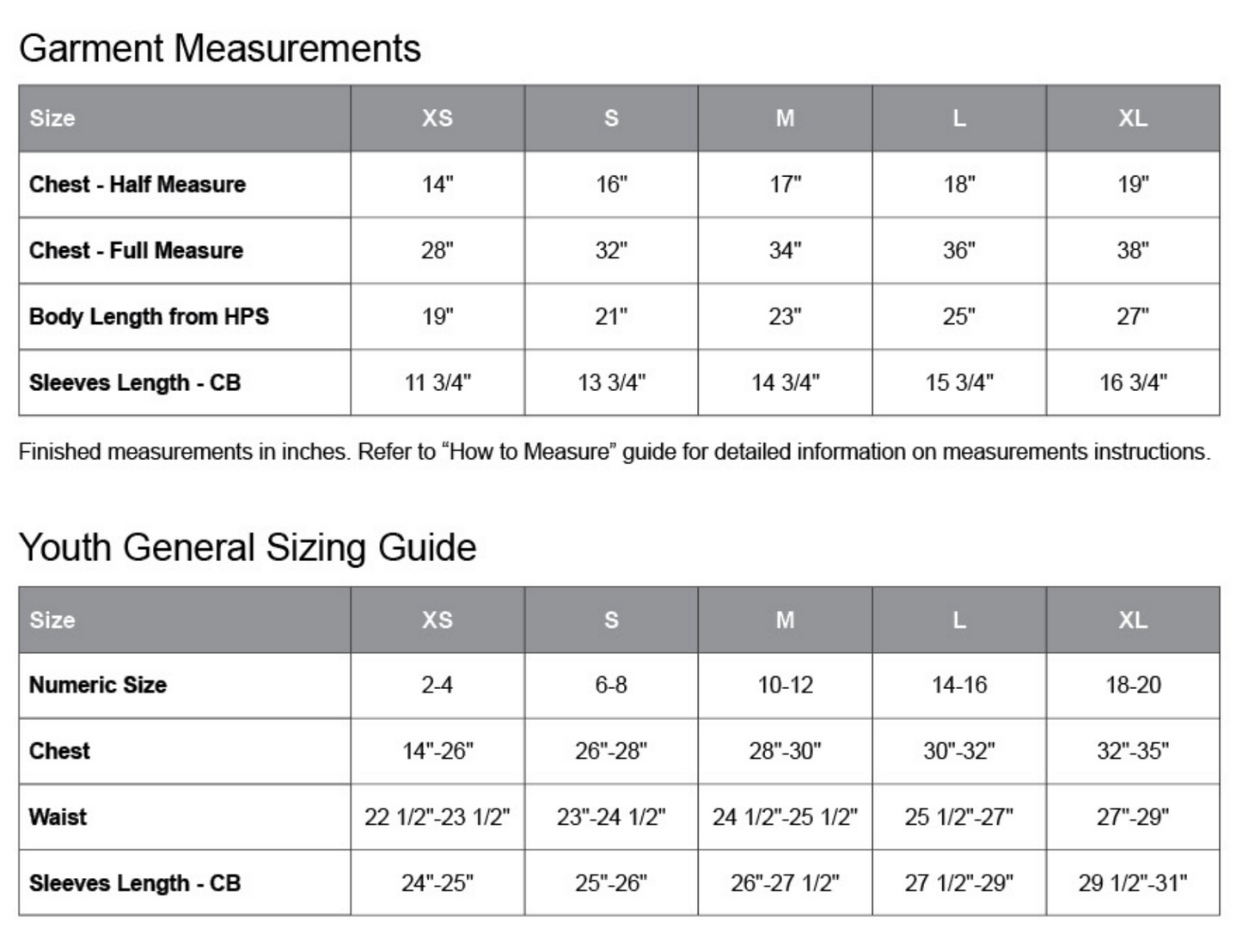 Garment Measurements

| Size | XS | S | M | L | XL |
|---|---|---|---|---|---|
| Chest - Half Measure | 14" | 16" | 17" | 18" | 19" |
| Chest - Full Measure | 28" | 32" | 34" | 36" | 38" |
| Body Length from HPS | 19" | 21" | 23" | 25" | 27" |
| Sleeves Length - CB | 11 3/4" | 13 3/4" | 14 3/4" | 15 3/4" | 16 3/4" |

Finished measurements in inches. Refer to “How to Measure” guide for detailed information on measurements instructions.

Youth General Sizing Guide

| Size | XS | S | M | L | XL |
|---|---|---|---|---|---|
| Numeric Size | 2-4 | 6-8 | 10-12 | 14-16 | 18-20 |
| Chest | 14"-26" | 26"-28" | 28"-30" | 30"-32" | 32"-35" |
| Waist | 22 1/2"-23 1/2" | 23"-24 1/2" | 24 1/2"-25 1/2" | 25 1/2"-27" | 27"-29" |
| Sleeves Length - CB | 24"-25" | 25"-26" | 26"-27 1/2" | 27 1/2"-29" | 29 1/2"-31" |